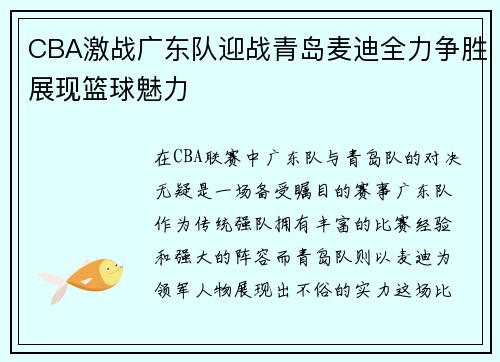 CBA激战广东队迎战青岛麦迪全力争胜展现篮球魅力

在CBA联赛中广东队与青岛队的对决无疑是一场备受瞩目的赛事广东队作为传统强队拥有丰富的比赛经验和强大的阵容而青岛队则以麦迪为领军人物展现出不俗的实力这场比